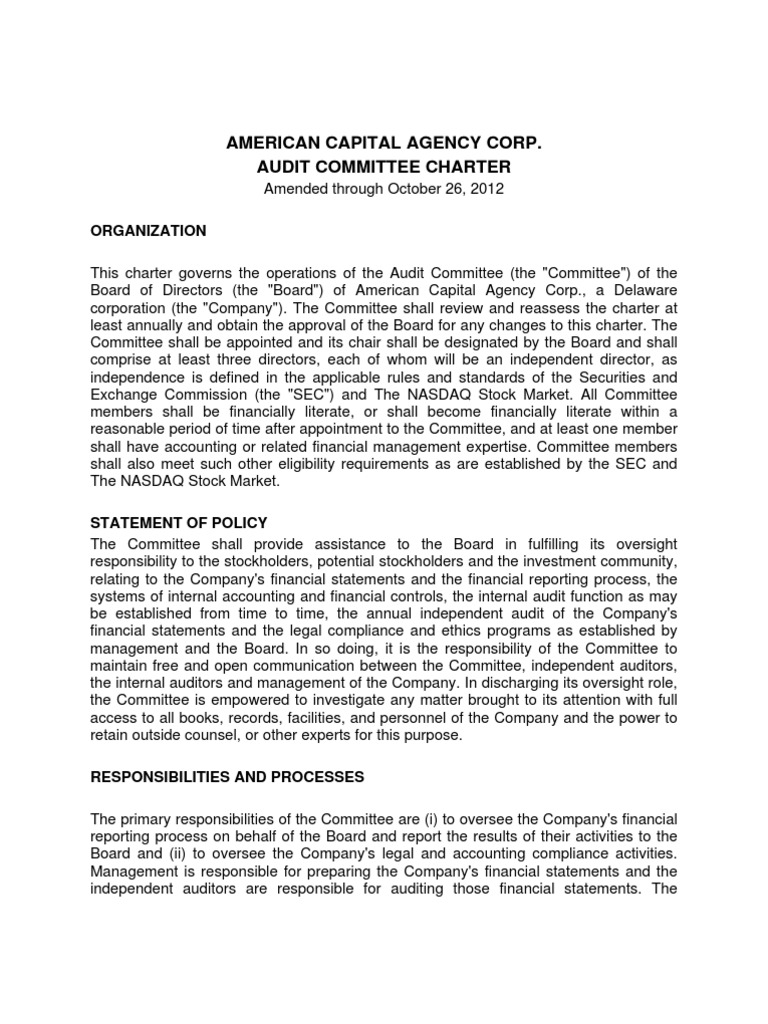 AMERICAN CAPITAL AGENCY CORP.
AUDIT COMMITTEE CHARTER
Amended through October 26, 2012

ORGANIZATION

This charter governs the operations of the Audit Committee (the "Committee") of the Board of Directors (the "Board") of American Capital Agency Corp., a Delaware corporation (the "Company"). The Committee shall review and reassess the charter at least annually and obtain the approval of the Board for any changes to this charter. The Committee shall be appointed and its chair shall be designated by the Board and shall comprise at least three directors, each of whom will be an independent director, as independence is defined in the applicable rules and standards of the Securities and Exchange Commission (the "SEC") and The NASDAQ Stock Market. All Committee members shall be financially literate, or shall become financially literate within a reasonable period of time after appointment to the Committee, and at least one member shall have accounting or related financial management expertise. Committee members shall also meet such other eligibility requirements as are established by the SEC and The NASDAQ Stock Market.

STATEMENT OF POLICY
The Committee shall provide assistance to the Board in fulfilling its oversight responsibility to the stockholders, potential stockholders and the investment community, relating to the Company's financial statements and the financial reporting process, the systems of internal accounting and financial controls, the internal audit function as may be established from time to time, the annual independent audit of the Company's financial statements and the legal compliance and ethics programs as established by management and the Board. In so doing, it is the responsibility of the Committee to maintain free and open communication between the Committee, independent auditors, the internal auditors and management of the Company. In discharging its oversight role, the Committee is empowered to investigate any matter brought to its attention with full access to all books, records, facilities, and personnel of the Company and the power to retain outside counsel, or other experts for this purpose.

RESPONSIBILITIES AND PROCESSES

The primary responsibilities of the Committee are (i) to oversee the Company's financial reporting process on behalf of the Board and report the results of their activities to the Board and (ii) to oversee the Company's legal and accounting compliance activities. Management is responsible for preparing the Company's financial statements and the independent auditors are responsible for auditing those financial statements. The